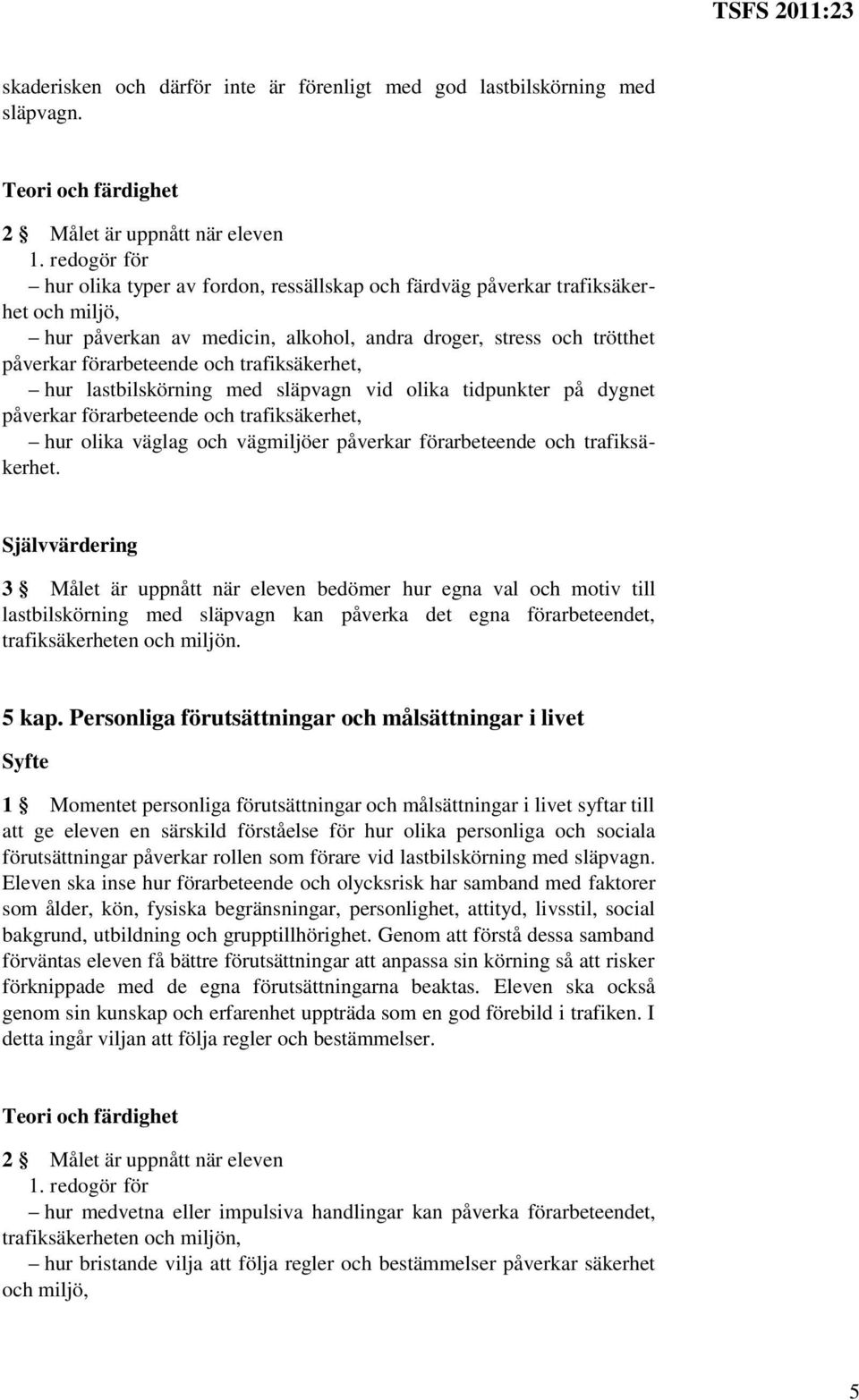 TSFS 2011:23

skaderisken och därför inte är förenligt med god lastbilskörning med släpvagn.

Teori och färdighet

2 § Målet är uppnått när eleven
1. redogör för
– hur olika typer av fordon, ressällskap och färdväg påverkar trafiksäkerhet och miljö,
– hur påverkan av medicin, alkohol, andra droger, stress och trötthet påverkar förarbeteende och trafiksäkerhet,
– hur lastbilskörning med släpvagn vid olika tidpunkter på dygnet påverkar förarbeteende och trafiksäkerhet,
– hur olika väglag och vägmiljöer påverkar förarbeteende och trafiksäkerhet.

Självvärdering

3 § Målet är uppnått när eleven bedömer hur egna val och motiv till lastbilskörning med släpvagn kan påverka det egna förarbeteendet, trafiksäkerheten och miljön.

5 kap. Personliga förutsättningar och målsättningar i livet

Syfte

1 § Momentet personliga förutsättningar och målsättningar i livet syftar till att ge eleven en särskild förståelse för hur olika personliga och sociala förutsättningar påverkar rollen som förare vid lastbilskörning med släpvagn. Eleven ska inse hur förarbeteende och olycksrisk har samband med faktorer som ålder, kön, fysiska begränsningar, personlighet, attityd, livsstil, social bakgrund, utbildning och grupptillhörighet. Genom att förstå dessa samband förväntas eleven få bättre förutsättningar att anpassa sin körning så att risker förknippade med de egna förutsättningarna beaktas. Eleven ska också genom sin kunskap och erfarenhet uppträda som en god förebild i trafiken. I detta ingår viljan att följa regler och bestämmelser.

Teori och färdighet

2 § Målet är uppnått när eleven
1. redogör för
– hur medvetna eller impulsiva handlingar kan påverka förarbeteendet, trafiksäkerheten och miljön,
– hur bristande vilja att följa regler och bestämmelser påverkar säkerhet och miljö,

5